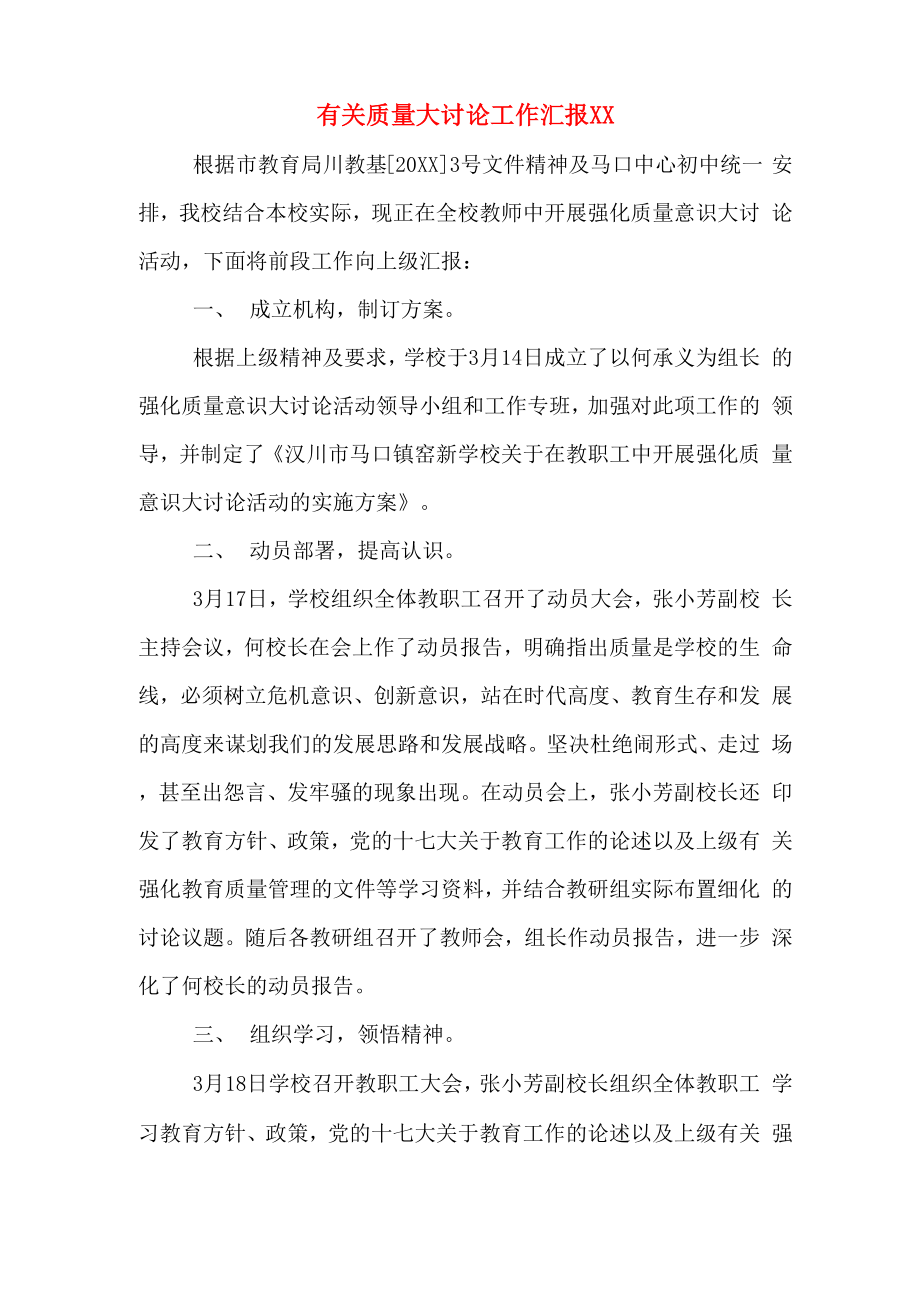 有关质量大讨论工作汇报XX

根据市教育局川教基[20XX]3号文件精神及马口中心初中统一安排，我校结合本校实际，现正在全校教师中开展强化质量意识大讨论活动，下面将前段工作向上级汇报：

一、 成立机构，制订方案。

根据上级精神及要求，学校于3月14日成立了以何承义为组长的强化质量意识大讨论活动领导小组和工作专班，加强对此项工作的领导，并制定了《汉川市马口镇窑新学校关于在教职工中开展强化质量意识大讨论活动的实施方案》。

二、 动员部署，提高认识。

3月17日，学校组织全体教职工召开了动员大会，张小芳副校长主持会议，何校长在会上作了动员报告，明确指出质量是学校的生命线，必须树立危机意识、创新意识，站在时代高度、教育生存和发展的高度来谋划我们的发展思路和发展战略。坚决杜绝闹形式、走过场，甚至出怨言、发牢骚的现象出现。在动员会上，张小芳副校长还印发了教育方针、政策，党的十七大关于教育工作的论述以及上级有关强化教育质量管理的文件等学习资料，并结合教研组实际布置细化的讨论议题。随后各教研组召开了教师会，组长作动员报告，进一步深化了何校长的动员报告。

三、 组织学习，领悟精神。

3月18日学校召开教职工大会，张小芳副校长组织全体教职工学习教育方针、政策，党的十七大关于教育工作的论述以及上级有关强